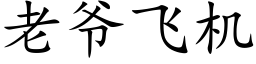 老爷飞机